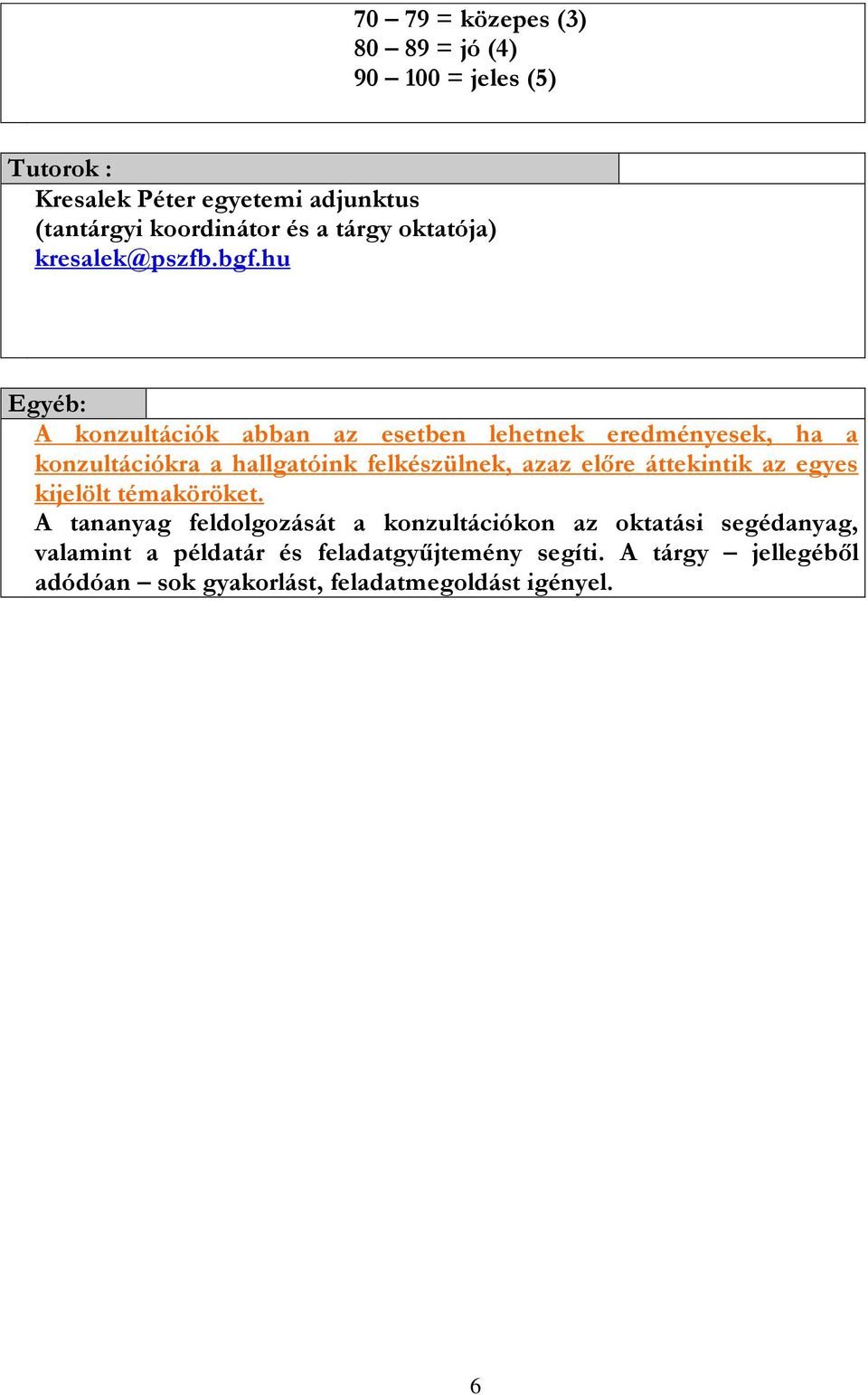 70 – 79 = közepes (3)
80 – 89 = jó (4)
90 – 100 = jeles (5)

Tutorok :
Kresalek Péter egyetemi adjunktus
(tantárgyi koordinátor és a tárgy oktatója)
kresalek@pszfb.bgf.hu

Egyéb:
A konzultációk abban az esetben lehetnek eredményesek, ha a konzultációkra a hallgatóink felkészülnek, azaz előre áttekintik az egyes kijelölt témaköröket.
A tananyag feldolgozását a konzultációkon az oktatási segédanyag, valamint a példatár és feladatgyűjtemény segíti. A tárgy – jellegéből adódóan – sok gyakorlást, feladatmegoldást igényel.

6